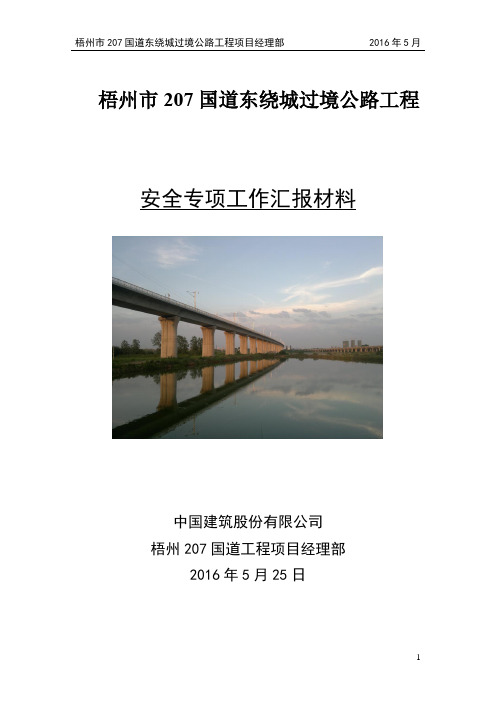 梧州市 207 国道东绕城过境公路工程项目经理部　　2016 年 5 月

梧州市 207 国道东绕城过境公路工程

安全专项工作汇报材料

中国建筑股份有限公司
梧州 207 国道工程项目经理部
2016 年 5 月 25 日

1